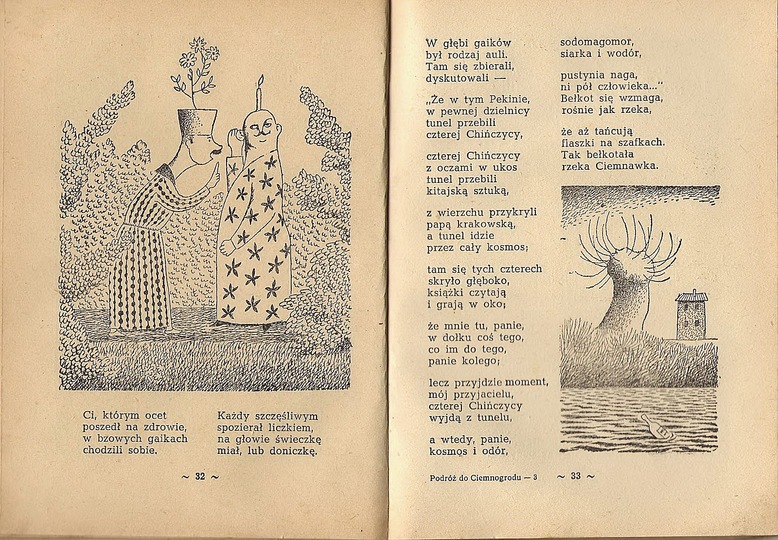 Ci, którym ocet poszedł na zdrowie, w bzowych gaikach chodzili sobie.

Każdy szczęśliwym spozierał liczkiem, na głowie świeczkę miał, lub doniczkę.

~ 32 ~

W głębi gaików był rodzaj auli. Tam się zbierali, dyskutowali —

„Że w tym Pekinie, w pewnej dzielnicy tunel przebili czterej Chińczycy,

czterej Chińczycy z oczami w ukos tunel przebili kitajską sztuką,

z wierzchu przykryli papą krakowską, a tunel idzie przez cały kosmos;

tam się tych czterech skryło głęboko, książki czytają i grają w oko;

że mnie tu, panie, w dołku coś tego, co im do tego, panie kolego;

lecz przyjdzie moment, mój przyjacielu, czterej Chińczycy wyjdą z tunelu,

a wtedy, panie, kosmos i odór,

sodomagomor, siarka i wodór,

pustynia naga, ni pół człowieka..."
Bełkot się wzmaga, rośnie jak rzeka,

że aż tańcują flaszki na szafkach. Tak bełkotała rzeka Ciemnawka.

Podróż do Ciemnogrodu — 3

~ 33 ~